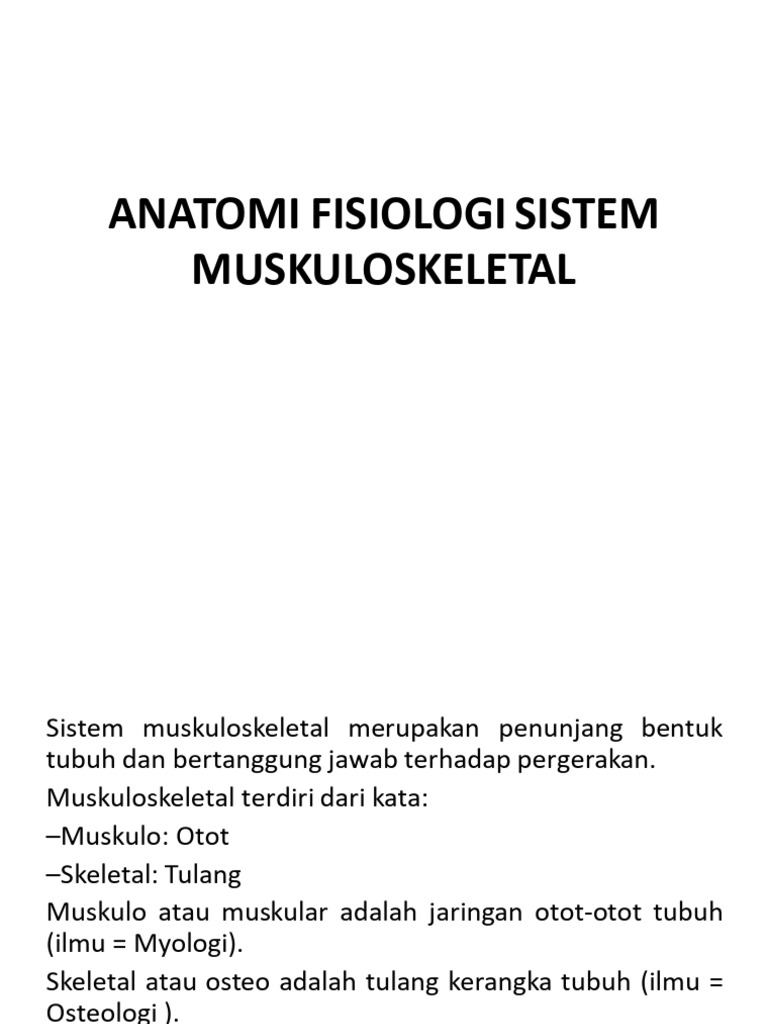 ANATOMI FISIOLOGI SISTEM MUSKULOSKELETAL

Sistem muskuloskeletal merupakan penunjang bentuk tubuh dan bertanggung jawab terhadap pergerakan.

Muskuloskeletal terdiri dari kata:

–Muskulo: Otot

–Skeletal: Tulang

Muskulo atau muskular adalah jaringan otot-otot tubuh (ilmu = Myologi).

Skeletal atau osteo adalah tulang kerangka tubuh (ilmu = Osteologi ).